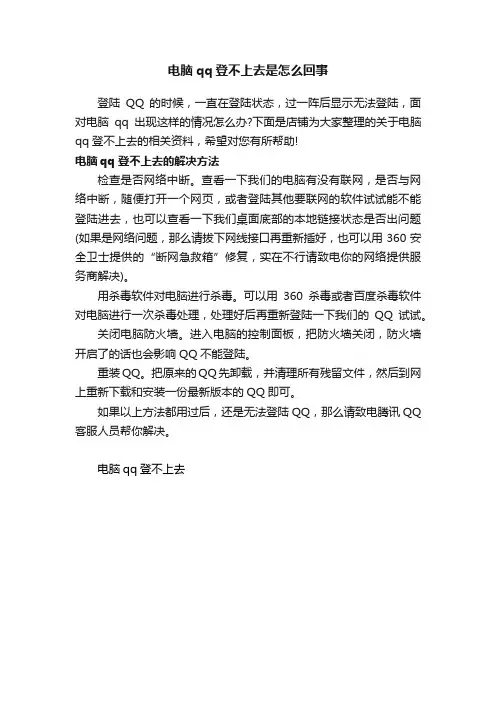 电脑 qq 登不上去是怎么回事

登陆 QQ 的时候，一直在登陆状态，过一阵后显示无法登陆，面对电脑 qq 出现这样的情况怎么办?下面是店铺为大家整理的关于电脑 qq 登不上去的相关资料，希望对您有所帮助!

电脑 qq 登不上去的解决方法

检查是否网络中断。查看一下我们的电脑有没有联网，是否与网络中断，随便打开一个网页，或者登陆其他要联网的软件试试能不能登陆进去，也可以查看一下我们桌面底部的本地链接状态是否出问题(如果是网络问题，那么请拔下网线接口再重新插好，也可以用 360 安全卫士提供的“断网急救箱”修复，实在不行请致电你的网络提供服务商解决)。

用杀毒软件对电脑进行杀毒。可以用 360 杀毒或者百度杀毒软件对电脑进行一次杀毒处理，处理好后再重新登陆一下我们的 QQ 试试。

关闭电脑防火墙。进入电脑的控制面板，把防火墙关闭，防火墙开启了的话也会影响 QQ 不能登陆。

重装 QQ。把原来的 QQ 先卸载，并清理所有残留文件，然后到网上重新下载和安装一份最新版本的 QQ 即可。

如果以上方法都用过后，还是无法登陆 QQ，那么请致电腾讯 QQ 客服人员帮你解决。

电脑 qq 登不上去